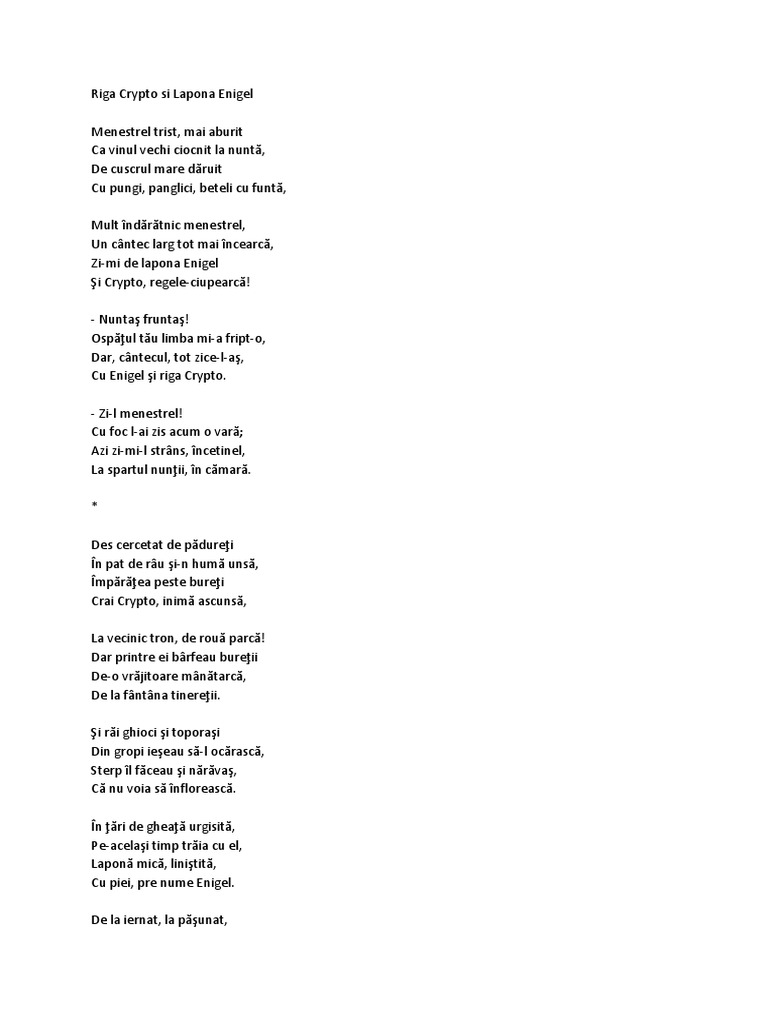 Riga Crypto si Lapona Enigel

Menestrel trist, mai aburit
Ca vinul vechi ciocnit la nuntă,
De cuscrul mare dăruit
Cu pungi, panglici, beteli cu funtă,

Mult îndărătnic menestrel,
Un cântec larg tot mai încearcă,
Zi-mi de lapona Enigel
Şi Crypto, regele-ciupearcă!

- Nuntaş fruntaş!
Ospăţul tău limba mi-a fript-o,
Dar, cântecul, tot zice-l-aş,
Cu Enigel şi riga Crypto.

- Zi-l menestrel!
Cu foc l-ai zis acum o vară;
Azi zi-mi-l strâns, încetinel,
La spartul nunţii, în cămară.

*

Des cercetat de pădureţi
În pat de râu şi-n humă unsă,
Împărăţea peste bureţi
Crai Crypto, inimă ascunsă,

La vecinic tron, de rouă parcă!
Dar printre ei bârfeau bureţii
De-o vrăjitoare mânătarcă,
De la fântâna tinereţii.

Şi răi ghioci şi toporaşi
Din gropi ieşeau să-l ocărască,
Sterp îl făceau şi nărăvaş,
Că nu voia să înflorească.

În ţări de gheaţă urgisită,
Pe-acelaşi timp trăia cu el,
Laponă mică, liniştită,
Cu piei, pre nume Enigel.

De la iernat, la păşunat,